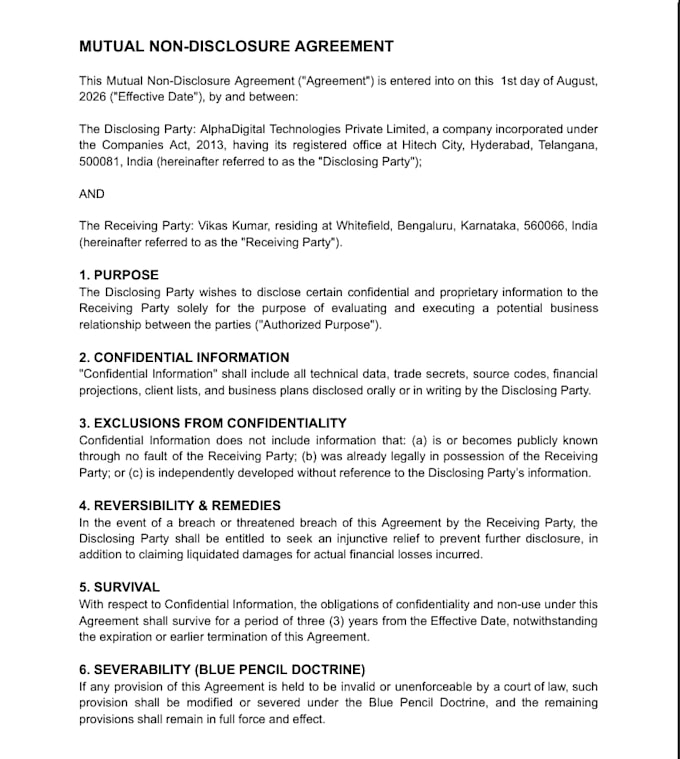 MUTUAL NON-DISCLOSURE AGREEMENT

This Mutual Non-Disclosure Agreement ("Agreement") is entered into on this 1st day of August, 2026 ("Effective Date"), by and between:

The Disclosing Party: AlphaDigital Technologies Private Limited, a company incorporated under the Companies Act, 2013, having its registered office at Hitech City, Hyderabad, Telangana, 500081, India (hereinafter referred to as the "Disclosing Party");

AND

The Receiving Party: Vikas Kumar, residing at Whitefield, Bengaluru, Karnataka, 560066, India (hereinafter referred to as the "Receiving Party").

1. PURPOSE
The Disclosing Party wishes to disclose certain confidential and proprietary information to the Receiving Party solely for the purpose of evaluating and executing a potential business relationship between the parties ("Authorized Purpose").

2. CONFIDENTIAL INFORMATION
"Confidential Information" shall include all technical data, trade secrets, source codes, financial projections, client lists, and business plans disclosed orally or in writing by the Disclosing Party.

3. EXCLUSIONS FROM CONFIDENTIALITY
Confidential Information does not include information that: (a) is or becomes publicly known through no fault of the Receiving Party; (b) was already legally in possession of the Receiving Party; or (c) is independently developed without reference to the Disclosing Party's information.

4. REVERSIBILITY & REMEDIES
In the event of a breach or threatened breach of this Agreement by the Receiving Party, the Disclosing Party shall be entitled to seek an injunctive relief to prevent further disclosure, in addition to claiming liquidated damages for actual financial losses incurred.

5. SURVIVAL
With respect to Confidential Information, the obligations of confidentiality and non-use under this Agreement shall survive for a period of three (3) years from the Effective Date, notwithstanding the expiration or earlier termination of this Agreement.

6. SEVERABILITY (BLUE PENCIL DOCTRINE)
If any provision of this Agreement is held to be invalid or unenforceable by a court of law, such provision shall be modified or severed under the Blue Pencil Doctrine, and the remaining provisions shall remain in full force and effect.